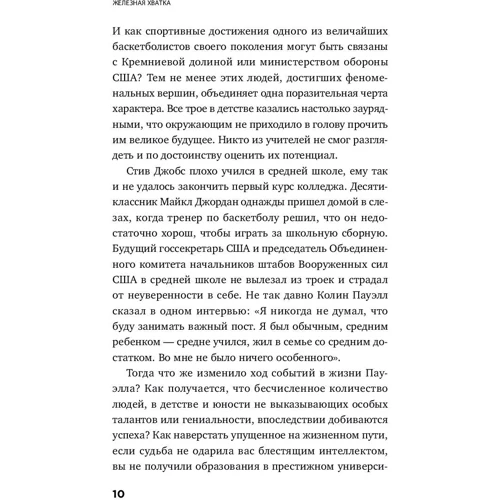 ЖЕЛЕЗНАЯ ХВАТКА

И как спортивные достижения одного из величайших баскетболистов своего поколения могут быть связаны с Кремниевой долиной или министерством обороны США? Тем не менее этих людей, достигших феноменальных вершин, объединяет одна поразительная черта характера. Все трое в детстве казались настолько заурядными, что окружающим не приходило в голову прочить им великое будущее. Никто из учителей не смог разглядеть и по достоинству оценить их потенциал.

Стив Джобс плохо учился в средней школе, ему так и не удалось закончить первый курс колледжа. Десятиклассник Майкл Джордан однажды пришел домой в слезах, когда тренер по баскетболу решил, что он недостаточно хорош, чтобы играть за школьную сборную. Будущий госсекретарь США и председатель Объединенного комитета начальников штабов Вооруженных сил США в средней школе не вылезал из троек и страдал от неуверенности в себе. Не так давно Колин Пауэлл сказал в одном интервью: «Я никогда не думал, что буду занимать важный пост. Я был обычным, средним ребенком — средне учился, жил в семье со средним достатком. Во мне не было ничего особенного».

Тогда что же изменило ход событий в жизни Пауэлла? Как получается, что бесчисленное количество людей, в детстве и юности не выказывающих особых талантов или гениальности, впоследствии добиваются успеха? Как наверстать упущенное на жизненном пути, если судьба не одарила вас блестящим интеллектом, вы не получили образования в престижном универси-

10